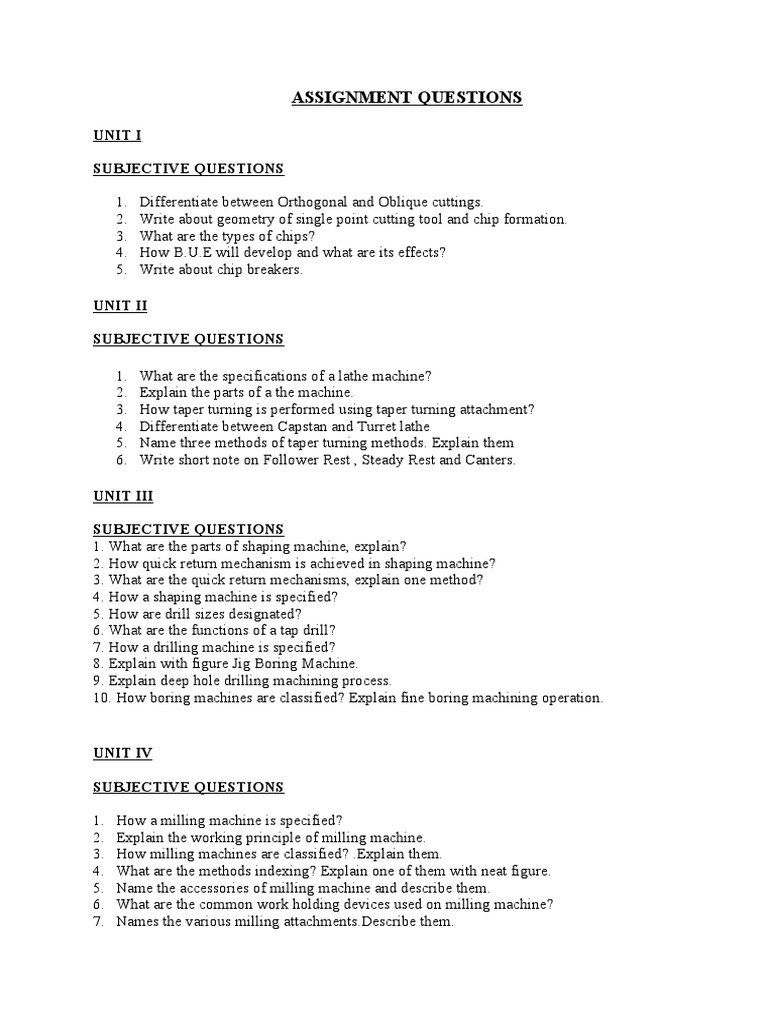 ASSIGNMENT QUESTIONS

UNIT I

SUBJECTIVE QUESTIONS

1. Differentiate between Orthogonal and Oblique cuttings.
2. Write about geometry of single point cutting tool and chip formation.
3. What are the types of chips?
4. How B.U.E will develop and what are its effects?
5. Write about chip breakers.

UNIT II

SUBJECTIVE QUESTIONS

1. What are the specifications of a lathe machine?
2. Explain the parts of a the machine.
3. How taper turning is performed using taper turning attachment?
4. Differentiate between Capstan and Turret lathe
5. Name three methods of taper turning methods. Explain them
6. Write short note on Follower Rest , Steady Rest and Canters.

UNIT III

SUBJECTIVE QUESTIONS
1. What are the parts of shaping machine, explain?
2. How quick return mechanism is achieved in shaping machine?
3. What are the quick return mechanisms, explain one method?
4. How a shaping machine is specified?
5. How are drill sizes designated?
6. What are the functions of a tap drill?
7. How a drilling machine is specified?
8. Explain with figure Jig Boring Machine.
9. Explain deep hole drilling machining process.
10. How boring machines are classified? Explain fine boring machining operation.

UNIT IV

SUBJECTIVE QUESTIONS

1. How a milling machine is specified?
2. Explain the working principle of milling machine.
3. How milling machines are classified? .Explain them.
4. What are the methods indexing? Explain one of them with neat figure.
5. Name the accessories of milling machine and describe them.
6. What are the common work holding devices used on milling machine?
7. Names the various milling attachments.Describe them.